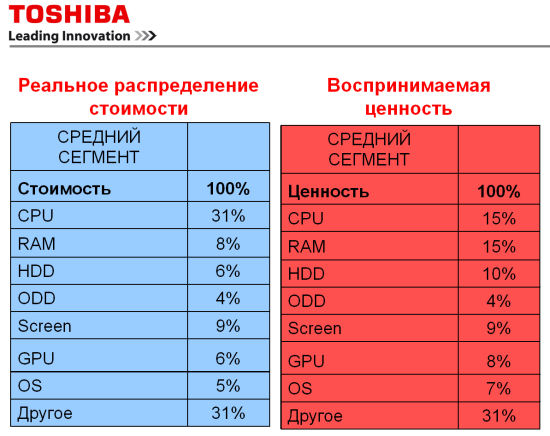 TOSHIBA
Leading Innovation >>>

Реальное распределение стоимости

| СРЕДНИЙ СЕГМЕНТ | |
|---|---|
| Стоимость | 100% |
| CPU | 31% |
| RAM | 8% |
| HDD | 6% |
| ODD | 4% |
| Screen | 9% |
| GPU | 6% |
| OS | 5% |
| Другое | 31% |

Воспринимаемая ценность

| СРЕДНИЙ СЕГМЕНТ | |
|---|---|
| Ценность | 100% |
| CPU | 15% |
| RAM | 15% |
| HDD | 10% |
| ODD | 4% |
| Screen | 9% |
| GPU | 8% |
| OS | 7% |
| Другое | 31% |